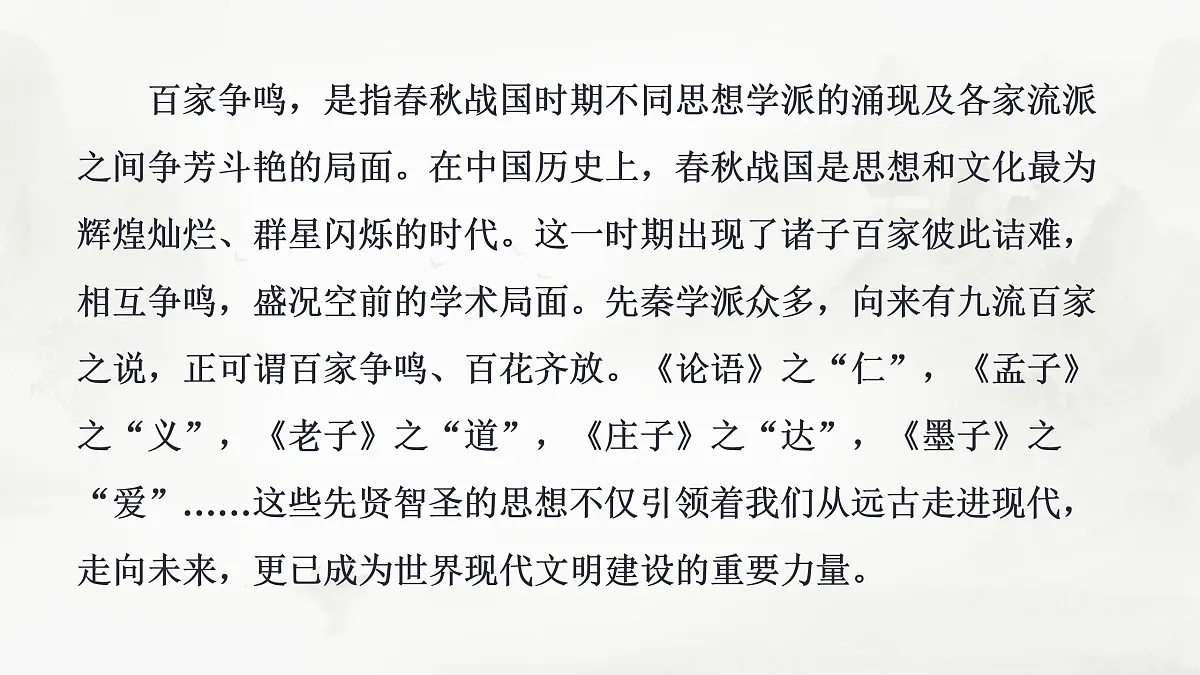 百家争鸣，是指春秋战国时期不同思想学派的涌现及各家流派之间争芳斗艳的局面。在中国历史上，春秋战国是思想和文化最为辉煌灿烂、群星闪烁的时代。这一时期出现了诸子百家彼此诘难，相互争鸣，盛况空前的学术局面。先秦学派众多，向来有九流百家之说，正可谓百家争鸣、百花齐放。《论语》之“仁”，《孟子》之“义”，《老子》之“道”，《庄子》之“达”，《墨子》之“爱”……这些先贤智圣的思想不仅引领着我们从远古走进现代，走向未来，更已成为世界现代文明建设的重要力量。